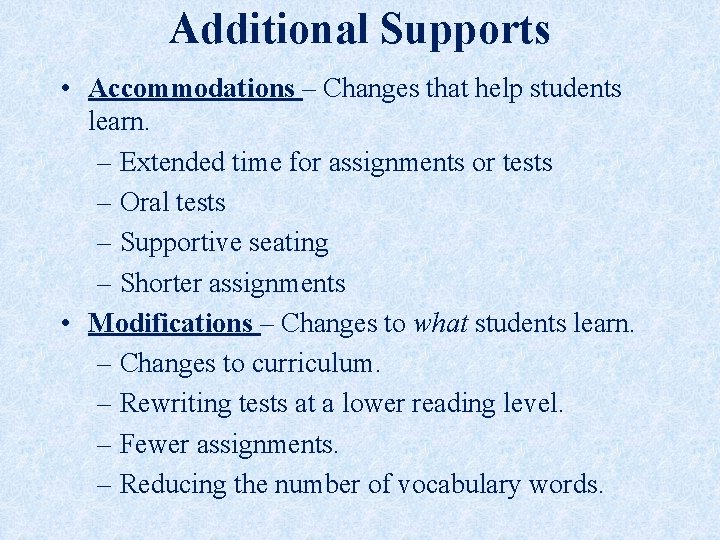 Additional Supports

• Accommodations – Changes that help students learn.
– Extended time for assignments or tests
– Oral tests
– Supportive seating
– Shorter assignments

• Modifications – Changes to what students learn.
– Changes to curriculum.
– Rewriting tests at a lower reading level.
– Fewer assignments.
– Reducing the number of vocabulary words.